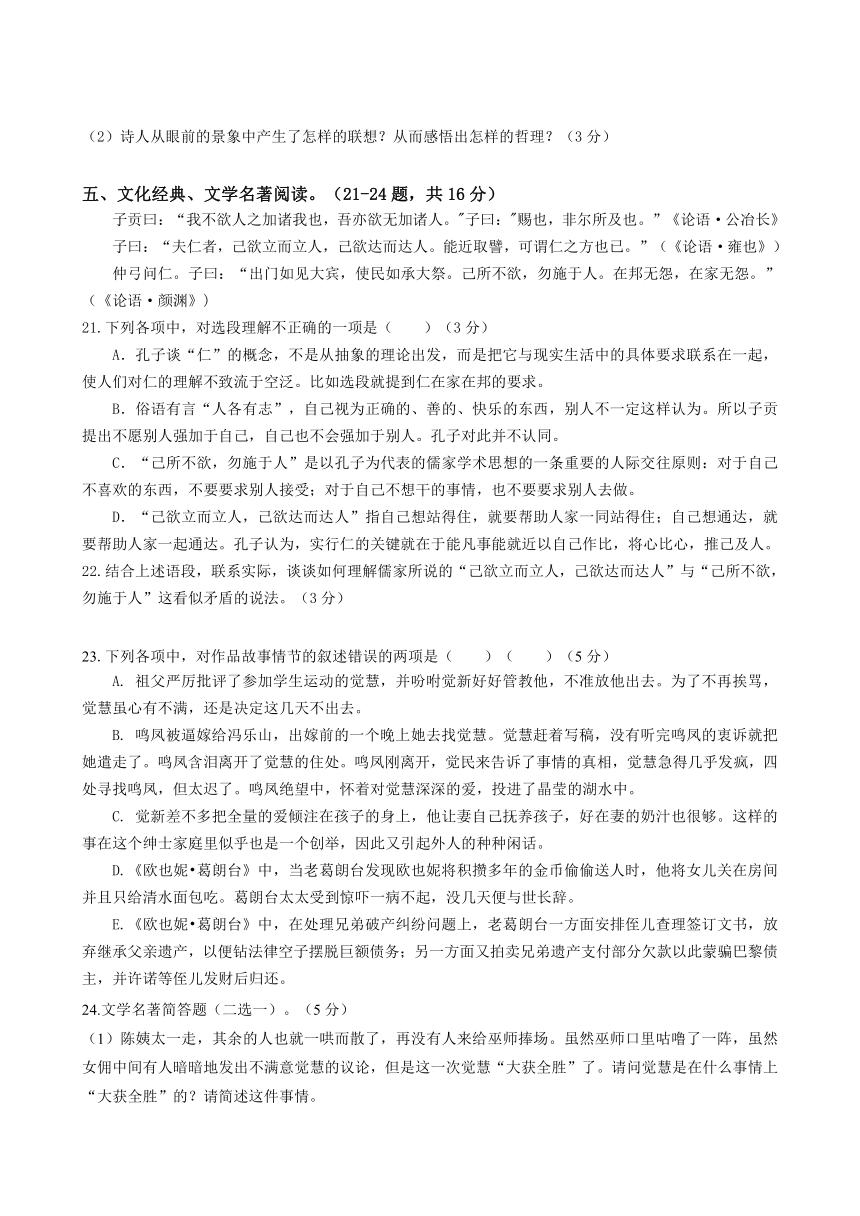 （2）诗人从眼前的景象中产生了怎样的联想？从而感悟出怎样的哲理？（3分）

五、文化经典、文学名著阅读。（21-24题，共16分）

子贡曰：“我不欲人之加诸我也，吾亦欲无加诸人。"子曰："赐也，非尔所及也。”《论语·公冶长》

子曰：“夫仁者，己欲立而立人，己欲达而达人。能近取譬，可谓仁之方也已。”（《论语·雍也》）

仲弓问仁。子曰：“出门如见大宾，使民如承大祭。己所不欲，勿施于人。在邦无怨，在家无怨。”（《论语·颜渊》）

21.下列各项中，对选段理解不正确的一项是（　　）（3分）

A．孔子谈“仁”的概念，不是从抽象的理论出发，而是把它与现实生活中的具体要求联系在一起，使人们对仁的理解不致流于空泛。比如选段就提到仁在家在邦的要求。

B．俗语有言“人各有志”，自己视为正确的、善的、快乐的东西，别人不一定这样认为。所以子贡提出不愿别人强加于自己，自己也不会强加于别人。孔子对此并不认同。

C．“己所不欲，勿施于人”是以孔子为代表的儒家学术思想的一条重要的人际交往原则：对于自己不喜欢的东西，不要要求别人接受；对于自己不想干的事情，也不要要求别人去做。

D．“己欲立而立人，己欲达而达人”指自己想站得住，就要帮助人家一同站得住；自己想通达，就要帮助人家一起通达。孔子认为，实行仁的关键就在于能凡事能就近以自己作比，将心比心，推己及人。

22.结合上述语段，联系实际，谈谈如何理解儒家所说的“己欲立而立人，己欲达而达人”与“己所不欲，勿施于人”这看似矛盾的说法。（3分）

23.下列各项中，对作品故事情节的叙述错误的两项是（　　）（　　）（5分）

A. 祖父严厉批评了参加学生运动的觉慧，并吩咐觉新好好管教他，不准放他出去。为了不再挨骂，觉慧虽心有不满，还是决定这几天不出去。

B. 鸣凤被逼嫁给冯乐山，出嫁前的一个晚上她去找觉慧。觉慧赶着写稿，没有听完鸣凤的衷诉就把她遣走了。鸣凤含泪离开了觉慧的住处。鸣凤刚离开，觉民来告诉了事情的真相，觉慧急得几乎发疯，四处寻找鸣凤，但太迟了。鸣凤绝望中，怀着对觉慧深深的爱，投进了晶莹的湖水中。

C. 觉新差不多把全量的爱倾注在孩子的身上，他让妻自己抚养孩子，好在妻的奶汁也很够。这样的事在这个绅士家庭里似乎也是一个创举，因此又引起外人的种种闲话。

D.《欧也妮•葛朗台》中，当老葛朗台发现欧也妮将积攒多年的金币偷偷送人时，他将女儿关在房间并且只给清水面包吃。葛朗台太太受到惊吓一病不起，没几天便与世长辞。

E.《欧也妮•葛朗台》中，在处理兄弟破产纠纷问题上，老葛朗台一方面安排侄儿查理签订文书，放弃继承父亲遗产，以便钻法律空子摆脱巨额债务；另一方面又拍卖兄弟遗产支付部分欠款以此蒙骗巴黎债主，并许诺等侄儿发财后归还。

24.文学名著简答题（二选一）。（5分）

（1）陈姨太一走，其余的人也就一哄而散了，再没有人来给巫师捧场。虽然巫师口里咕噜了一阵，虽然女佣中间有人暗暗地发出不满意觉慧的议论，但是这一次觉慧“大获全胜”了。请问觉慧是在什么事情上“大获全胜”的？请简述这件事情。